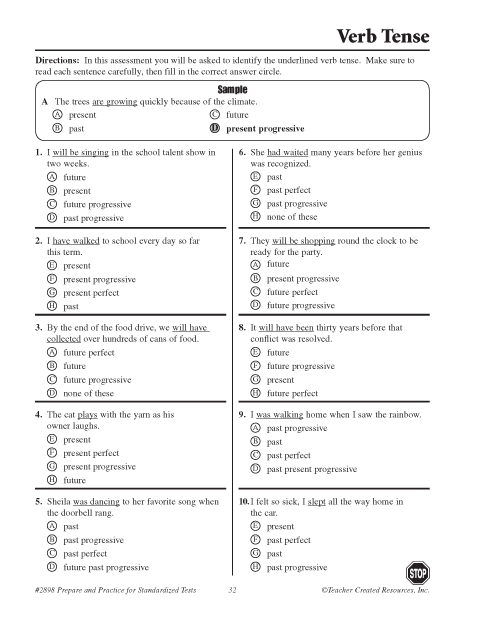 Verb Tense

Directions: In this assessment you will be asked to identify the underlined verb tense. Make sure to read each sentence carefully, then fill in the correct answer circle.

Sample

A The trees are growing quickly because of the climate.
Ⓐ present
Ⓑ past
Ⓒ future
Ⓓ present progressive

1. I will be singing in the school talent show in two weeks.
Ⓐ future
Ⓑ present
Ⓒ future progressive
Ⓓ past progressive

2. I have walked to school every day so far this term.
Ⓔ present
Ⓕ present progressive
Ⓖ present perfect
Ⓗ past

3. By the end of the food drive, we will have collected over hundreds of cans of food.
Ⓐ future perfect
Ⓑ future
Ⓒ future progressive
Ⓓ none of these

4. The cat plays with the yarn as his owner laughs.
Ⓔ present
Ⓕ present perfect
Ⓖ present progressive
Ⓗ future

5. Sheila was dancing to her favorite song when the doorbell rang.
Ⓐ past
Ⓑ past progressive
Ⓒ past perfect
Ⓓ future past progressive

6. She had waited many years before her genius was recognized.
Ⓔ past
Ⓕ past perfect
Ⓖ past progressive
Ⓗ none of these

7. They will be shopping round the clock to be ready for the party.
Ⓐ future
Ⓑ present progressive
Ⓒ future perfect
Ⓓ future progressive

8. It will have been thirty years before that conflict was resolved.
Ⓔ future
Ⓕ future progressive
Ⓖ present
Ⓗ future perfect

9. I was walking home when I saw the rainbow.
Ⓐ past progressive
Ⓑ past
Ⓒ past perfect
Ⓓ past present progressive

10. I felt so sick, I slept all the way home in the car.
Ⓔ present
Ⓕ past perfect
Ⓖ past
Ⓗ past progressive

STOP

#2898 Prepare and Practice for Standardized Tests 32 ©Teacher Created Resources, Inc.